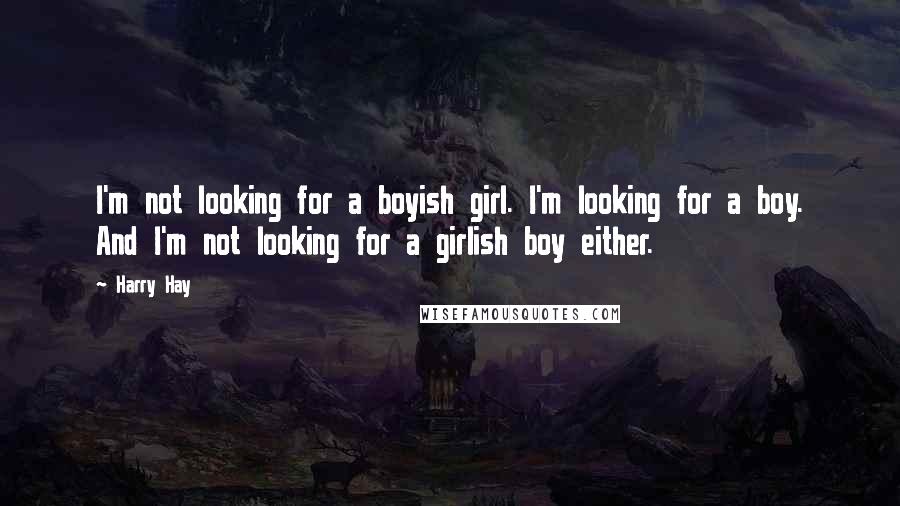 I'm not looking for a boyish girl. I'm looking for a boy. And I'm not looking for a girlish boy either.

~ Harry Hay

WISEFAMOUSQUOTES.COM